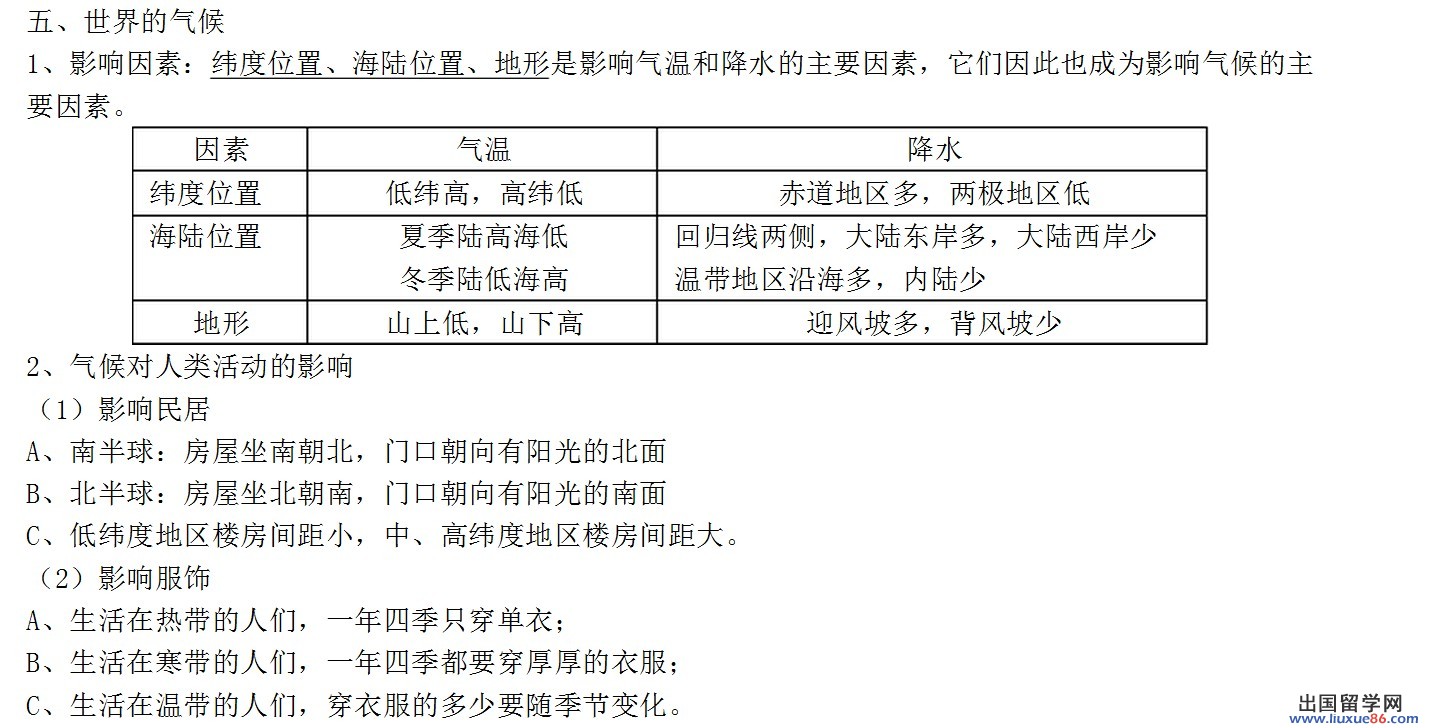 五、世界的气候

1、影响因素：纬度位置、海陆位置、地形是影响气温和降水的主要因素，它们因此也成为影响气候的主要因素。

| 因素 | 气温 | 降水 |
|---|---|---|
| 纬度位置 | 低纬高，高纬低 | 赤道地区多，两极地区低 |
| 海陆位置 | 夏季陆高海低 冬季陆低海高 | 回归线两侧，大陆东岸多，大陆西岸少 温带地区沿海多，内陆少 |
| 地形 | 山上低，山下高 | 迎风坡多，背风坡少 |

2、气候对人类活动的影响

（1）影响民居

A、南半球：房屋坐南朝北，门口朝向有阳光的北面

B、北半球：房屋坐北朝南，门口朝向有阳光的南面

C、低纬度地区楼房间距小，中、高纬度地区楼房间距大。

（2）影响服饰

A、生活在热带的人们，一年四季只穿单衣；

B、生活在寒带的人们，一年四季都要穿厚厚的衣服；

C、生活在温带的人们，穿衣服的多少要随季节变化。

出国留学网
www.liuxue86.com